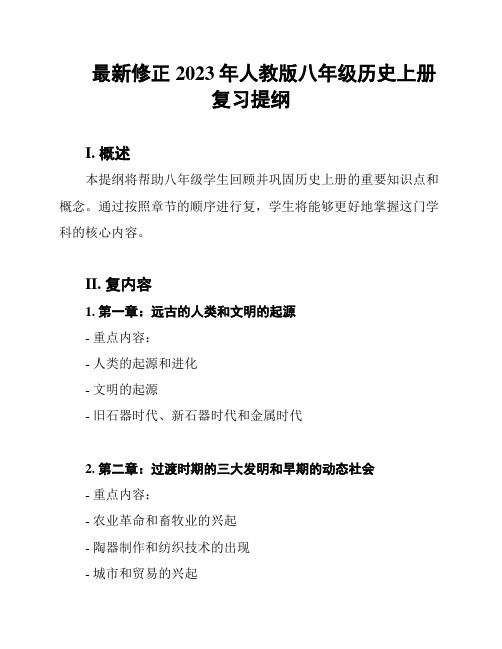 最新修正 2023 年人教版八年级历史上册复习提纲

I. 概述

本提纲将帮助八年级学生回顾并巩固历史上册的重要知识点和概念。通过按照章节的顺序进行复，学生将能够更好地掌握这门学科的核心内容。

II. 复内容

1. 第一章：远古的人类和文明的起源

- 重点内容：

- 人类的起源和进化

- 文明的起源

- 旧石器时代、新石器时代和金属时代

2. 第二章：过渡时期的三大发明和早期的动态社会

- 重点内容：

- 农业革命和畜牧业的兴起

- 陶器制作和纺织技术的出现

- 城市和贸易的兴起